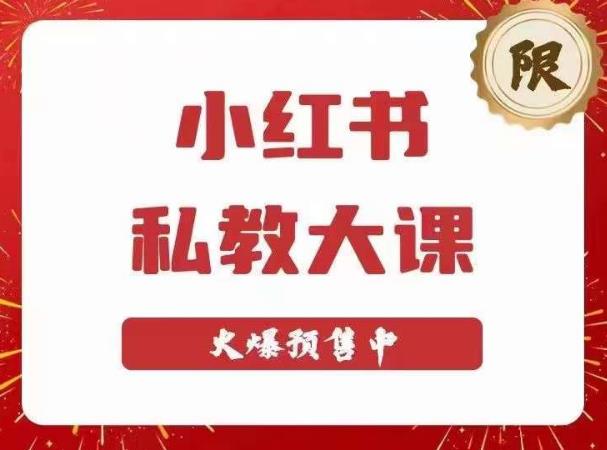 限

小红书
私教大课

火爆预售中